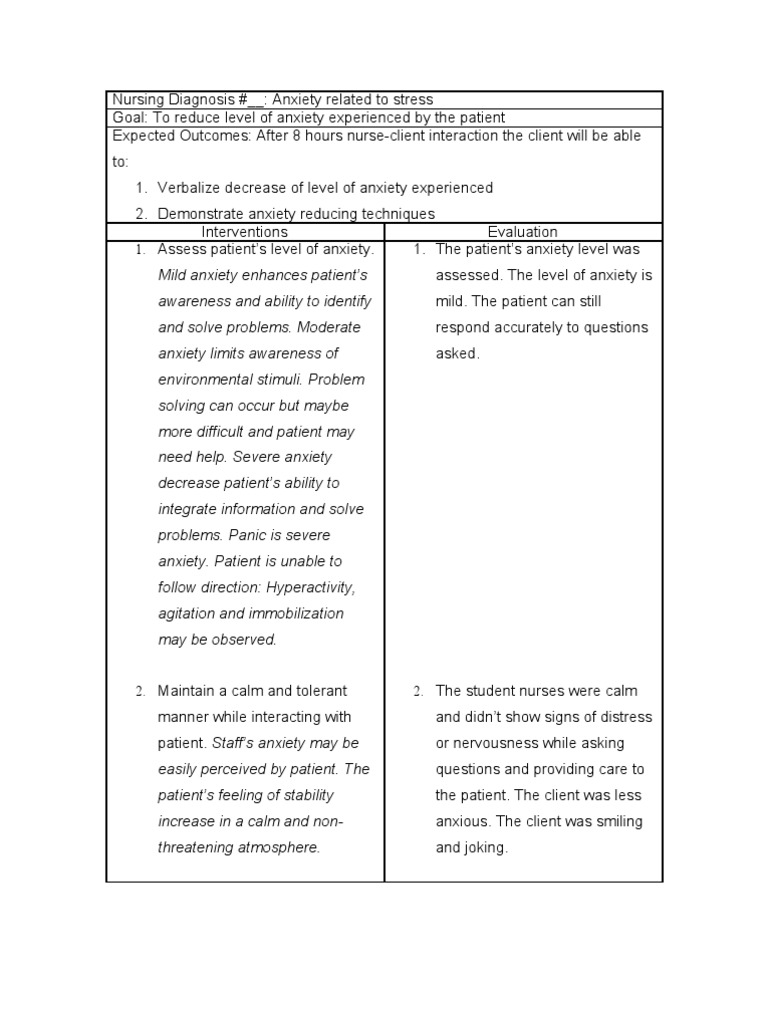 Nursing Diagnosis #__: Anxiety related to stress

Goal: To reduce level of anxiety experienced by the patient

Expected Outcomes: After 8 hours nurse-client interaction the client will be able to:

1. Verbalize decrease of level of anxiety experienced
2. Demonstrate anxiety reducing techniques

| Interventions | Evaluation |
|---|---|
| 1. Assess patient's level of anxiety. Mild anxiety enhances patient's awareness and ability to identify and solve problems. Moderate anxiety limits awareness of environmental stimuli. Problem solving can occur but maybe more difficult and patient may need help. Severe anxiety decrease patient's ability to integrate information and solve problems. Panic is severe anxiety. Patient is unable to follow direction: Hyperactivity, agitation and immobilization may be observed. | 1. The patient's anxiety level was assessed. The level of anxiety is mild. The patient can still respond accurately to questions asked. |
| 2. Maintain a calm and tolerant manner while interacting with patient. Staff's anxiety may be easily perceived by patient. The patient's feeling of stability increase in a calm and non-threatening atmosphere. | 2. The student nurses were calm and didn't show signs of distress or nervousness while asking questions and providing care to the patient. The client was less anxious. The client was smiling and joking. |